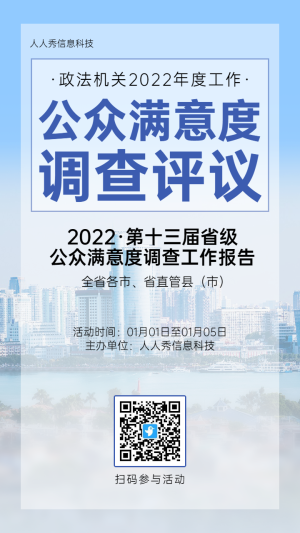 人人秀信息科技

·政法机关2022年度工作·

公众满意度
调查评议

2022·第十三届省级
公众满意度调查工作报告

全省各市、省直管县（市）

活动时间：01月01日至01月05日
主办单位：人人秀信息科技

扫码参与活动